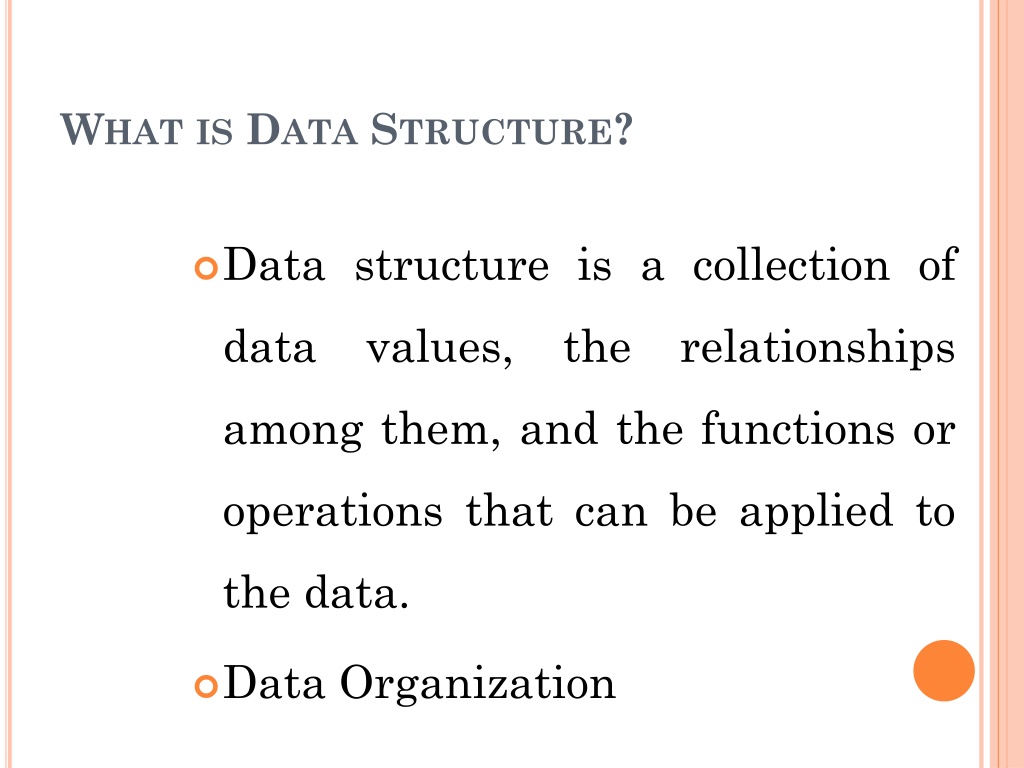 WHAT IS DATA STRUCTURE?

Data structure is a collection of data values, the relationships among them, and the functions or operations that can be applied to the data.

Data Organization